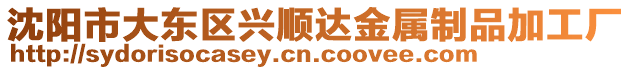 沈阳市大东区兴顺达金属制品加工厂
http://sydorisocasey.cn.coovee.com